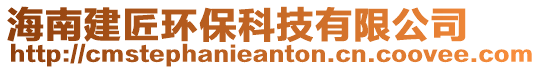 海南建匠环保科技有限公司
http://cmstephanieanton.cn.coovee.com